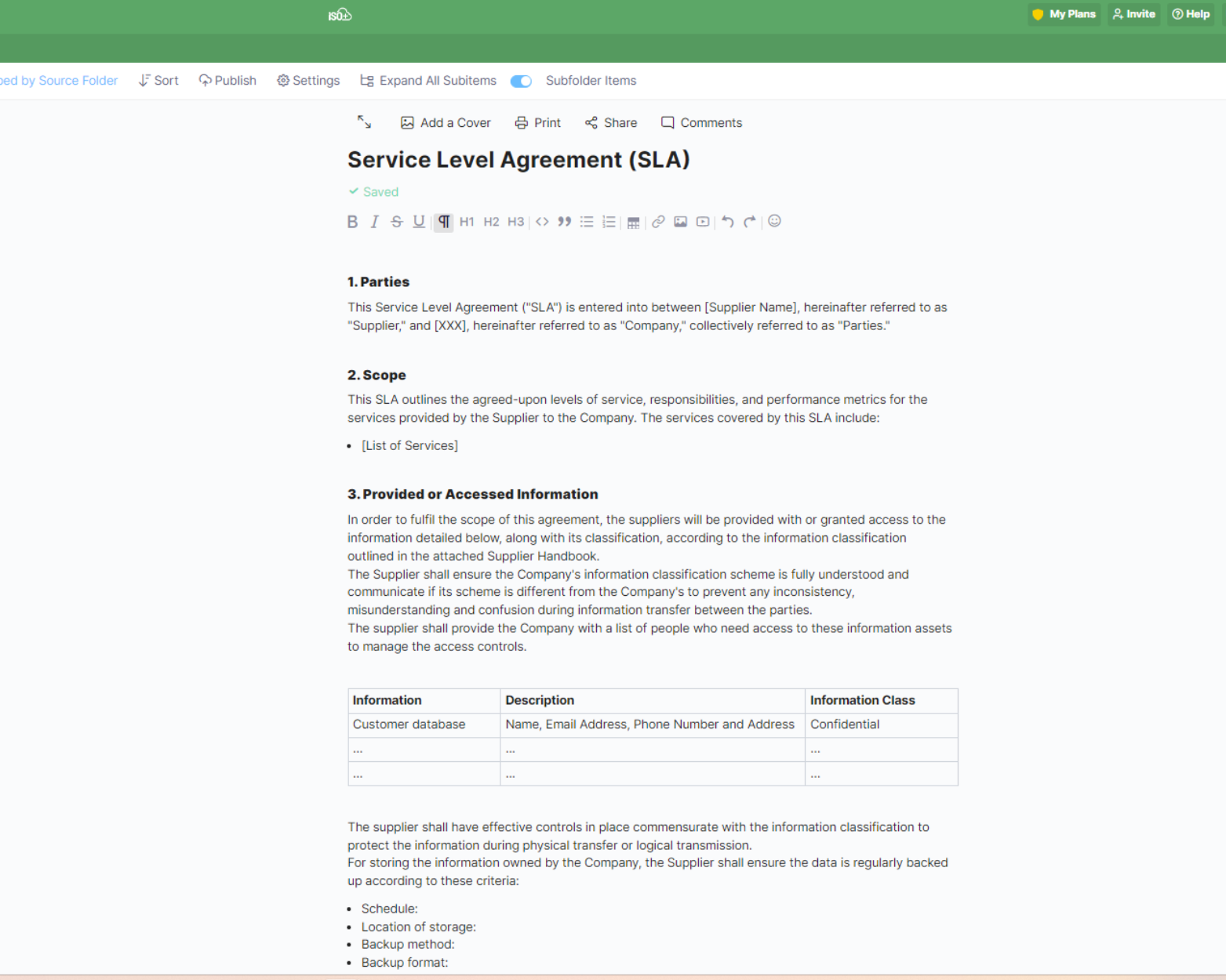 ISO

My Plans Invite Help

ped by Source Folder Sort Publish Settings Expand All Subitems Subfolder Items

Add a Cover Print Share Comments

Service Level Agreement (SLA)

Saved

B I S U ¶ H1 H2 H3

1. Parties

This Service Level Agreement ("SLA") is entered into between [Supplier Name], hereinafter referred to as "Supplier," and [XXX], hereinafter referred to as "Company," collectively referred to as "Parties."

2. Scope

This SLA outlines the agreed-upon levels of service, responsibilities, and performance metrics for the services provided by the Supplier to the Company. The services covered by this SLA include:

• [List of Services]

3. Provided or Accessed Information

In order to fulfil the scope of this agreement, the suppliers will be provided with or granted access to the information detailed below, along with its classification, according to the information classification outlined in the attached Supplier Handbook.
The Supplier shall ensure the Company's information classification scheme is fully understood and communicate if its scheme is different from the Company's to prevent any inconsistency, misunderstanding and confusion during information transfer between the parties.
The supplier shall provide the Company with a list of people who need access to these information assets to manage the access controls.

| Information | Description | Information Class |
|---|---|---|
| Customer database | Name, Email Address, Phone Number and Address | Confidential |
| ... | ... | ... |
| ... | ... | ... |

The supplier shall have effective controls in place commensurate with the information classification to protect the information during physical transfer or logical transmission.
For storing the information owned by the Company, the Supplier shall ensure the data is regularly backed up according to these criteria:

• Schedule:
• Location of storage:
• Backup method:
• Backup format: